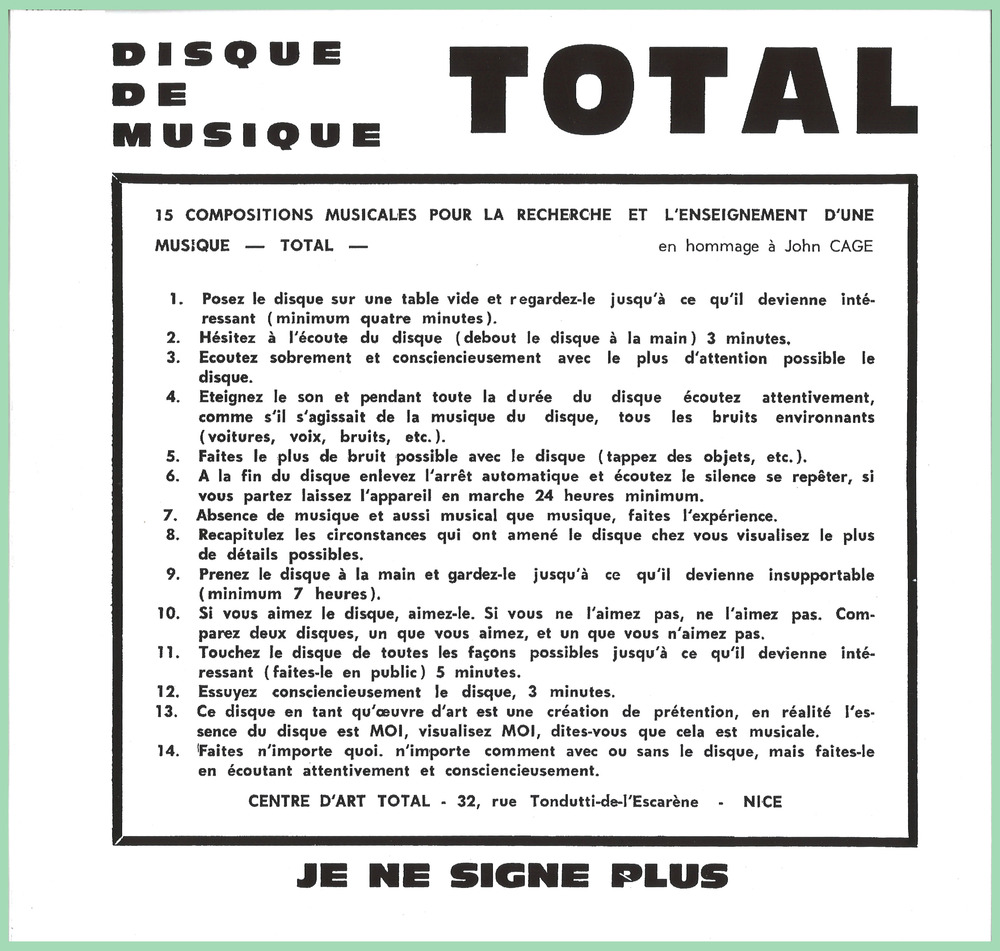 DISQUE DE MUSIQUE TOTAL

15 COMPOSITIONS MUSICALES POUR LA RECHERCHE ET L'ENSEIGNEMENT D'UNE MUSIQUE — TOTAL —

en hommage à John CAGE

1. Posez le disque sur une table vide et regardez-le jusqu'à ce qu'il devienne intéressant (minimum quatre minutes).
2. Hésitez à l'écoute du disque (debout le disque à la main) 3 minutes.
3. Ecoutez sobrement et consciencieusement avec le plus d'attention possible le disque.
4. Eteignez le son et pendant toute la durée du disque écoutez attentivement, comme s'il s'agissait de la musique du disque, tous les bruits environnants (voitures, voix, bruits, etc.).
5. Faites le plus de bruit possible avec le disque (tappez des objets, etc.).
6. A la fin du disque enlevez l'arrêt automatique et écoutez le silence se repêter, si vous partez laissez l'appareil en marche 24 heures minimum.
7. Absence de musique et aussi musical que musique, faites l'expérience.
8. Recapitulez les circonstances qui ont amené le disque chez vous visualisez le plus de détails possibles.
9. Prenez le disque à la main et gardez-le jusqu'à ce qu'il devienne insupportable (minimum 7 heures).
10. Si vous aimez le disque, aimez-le. Si vous ne l'aimez pas, ne l'aimez pas. Comparez deux disques, un que vous aimez, et un que vous n'aimez pas.
11. Touchez le disque de toutes les façons possibles jusqu'à ce qu'il devienne intéressant (faites-le en public) 5 minutes.
12. Essuyez consciencieusement le disque, 3 minutes.
13. Ce disque en tant qu'œuvre d'art est une création de prétention, en réalité l'essence du disque est MOI, visualisez MOI, dites-vous que cela est musicale.
14. Faites n'importe quoi. n'importe comment avec ou sans le disque, mais faites-le en écoutant attentivement et consciencieusement.

CENTRE D'ART TOTAL - 32, rue Tondutti-de-l'Escarène - NICE

JE NE SIGNE PLUS